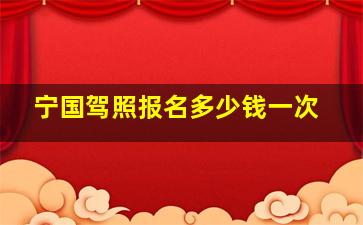 宁国驾照报名多少钱一次